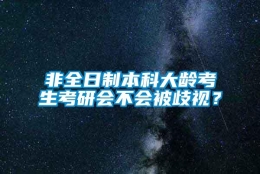 非全日制本科大龄考生考研会不会被歧视？